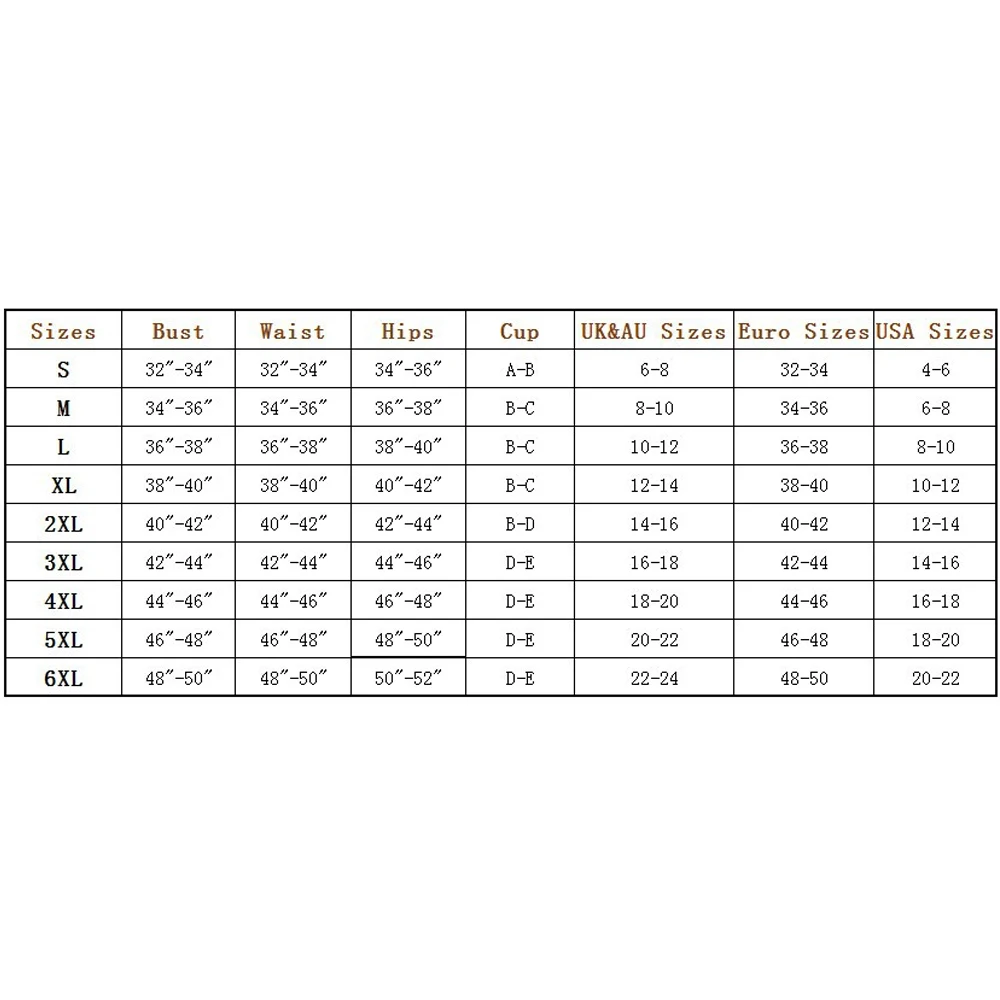 | Sizes | Bust | Waist | Hips | Cup | UK&AU Sizes | Euro Sizes | USA Sizes |
|---|---|---|---|---|---|---|---|
| S | 32″-34″ | 32″-34″ | 34″-36″ | A-B | 6-8 | 32-34 | 4-6 |
| M | 34″-36″ | 34″-36″ | 36″-38″ | B-C | 8-10 | 34-36 | 6-8 |
| L | 36″-38″ | 36″-38″ | 38″-40″ | B-C | 10-12 | 36-38 | 8-10 |
| XL | 38″-40″ | 38″-40″ | 40″-42″ | B-C | 12-14 | 38-40 | 10-12 |
| 2XL | 40″-42″ | 40″-42″ | 42″-44″ | B-D | 14-16 | 40-42 | 12-14 |
| 3XL | 42″-44″ | 42″-44″ | 44″-46″ | D-E | 16-18 | 42-44 | 14-16 |
| 4XL | 44″-46″ | 44″-46″ | 46″-48″ | D-E | 18-20 | 44-46 | 16-18 |
| 5XL | 46″-48″ | 46″-48″ | 48″-50″ | D-E | 20-22 | 46-48 | 18-20 |
| 6XL | 48″-50″ | 48″-50″ | 50″-52″ | D-E | 22-24 | 48-50 | 20-22 |